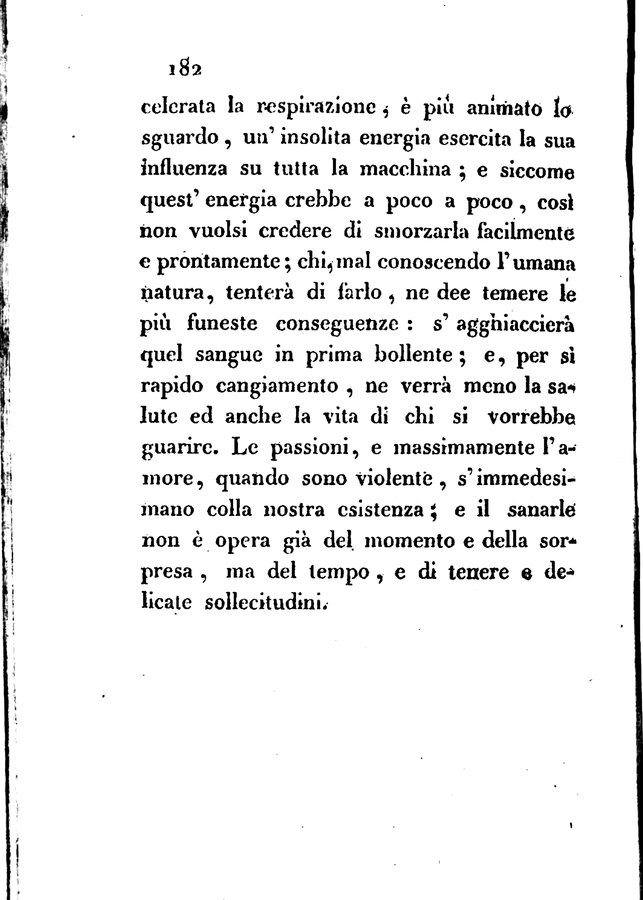 182

celerata la respirazione, è più animato lo sguardo, un' insolita energia esercita la sua influenza su tutta la macchina; e siccome quest' energia crebbe a poco a poco, così non vuolsi credere di smorzarla facilmente e prontamente; chi, mal conoscendo l'umana natura, tenterà di farlo, ne dee temere le più funeste conseguenze: s' agghiaccierà quel sangue in prima bollente; e, per sì rapido cangiamento, ne verrà meno la salute ed anche la vita di chi si vorrebbe guarire. Le passioni, e massimamente l'amore, quando sono violente, s'immedesimano colla nostra esistenza; e il sanarle non è opera già del momento e della sorpresa, ma del tempo, e di tenere e delicate sollecitudini.